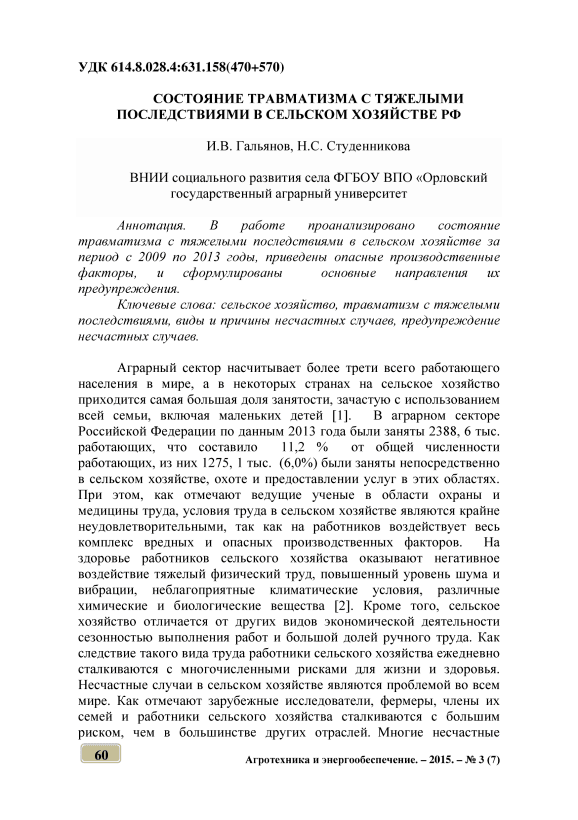 УДК 614.8.028.4:631.158(470+570)

СОСТОЯНИЕ ТРАВМАТИЗМА С ТЯЖЕЛЫМИ ПОСЛЕДСТВИЯМИ В СЕЛЬСКОМ ХОЗЯЙСТВЕ РФ

И.В. Гальянов, Н.С. Студенникова

ВНИИ социального развития села ФГБОУ ВПО «Орловский государственный аграрный университет

Аннотация. В работе проанализировано состояние травматизма с тяжелыми последствиями в сельском хозяйстве за период с 2009 по 2013 годы, приведены опасные производственные факторы, и сформулированы основные направления их предупреждения.

Ключевые слова: сельское хозяйство, травматизм с тяжелыми последствиями, виды и причины несчастных случаев, предупреждение несчастных случаев.

Аграрный сектор насчитывает более трети всего работающего населения в мире, а в некоторых странах на сельское хозяйство приходится самая большая доля занятости, зачастую с использованием всей семьи, включая маленьких детей [1]. В аграрном секторе Российской Федерации по данным 2013 года были заняты 2388, 6 тыс. работающих, что составило 11,2 % от общей численности работающих, из них 1275, 1 тыс. (6,0%) были заняты непосредственно в сельском хозяйстве, охоте и предоставлении услуг в этих областях. При этом, как отмечают ведущие ученые в области охраны и медицины труда, условия труда в сельском хозяйстве являются крайне неудовлетворительными, так как на работников воздействует весь комплекс вредных и опасных производственных факторов. На здоровье работников сельского хозяйства оказывают негативное воздействие тяжелый физический труд, повышенный уровень шума и вибрации, неблагоприятные климатические условия, различные химические и биологические вещества [2]. Кроме того, сельское хозяйство отличается от других видов экономической деятельности сезонностью выполнения работ и большой долей ручного труда. Как следствие такого вида труда работники сельского хозяйства ежедневно сталкиваются с многочисленными рисками для жизни и здоровья. Несчастные случаи в сельском хозяйстве являются проблемой во всем мире. Как отмечают зарубежные исследователи, фермеры, члены их семей и работники сельского хозяйства сталкиваются с большим риском, чем в большинстве других отраслей. Многие несчастные

60

Агротехника и энергообеспечение. – 2015. – № 3 (7)